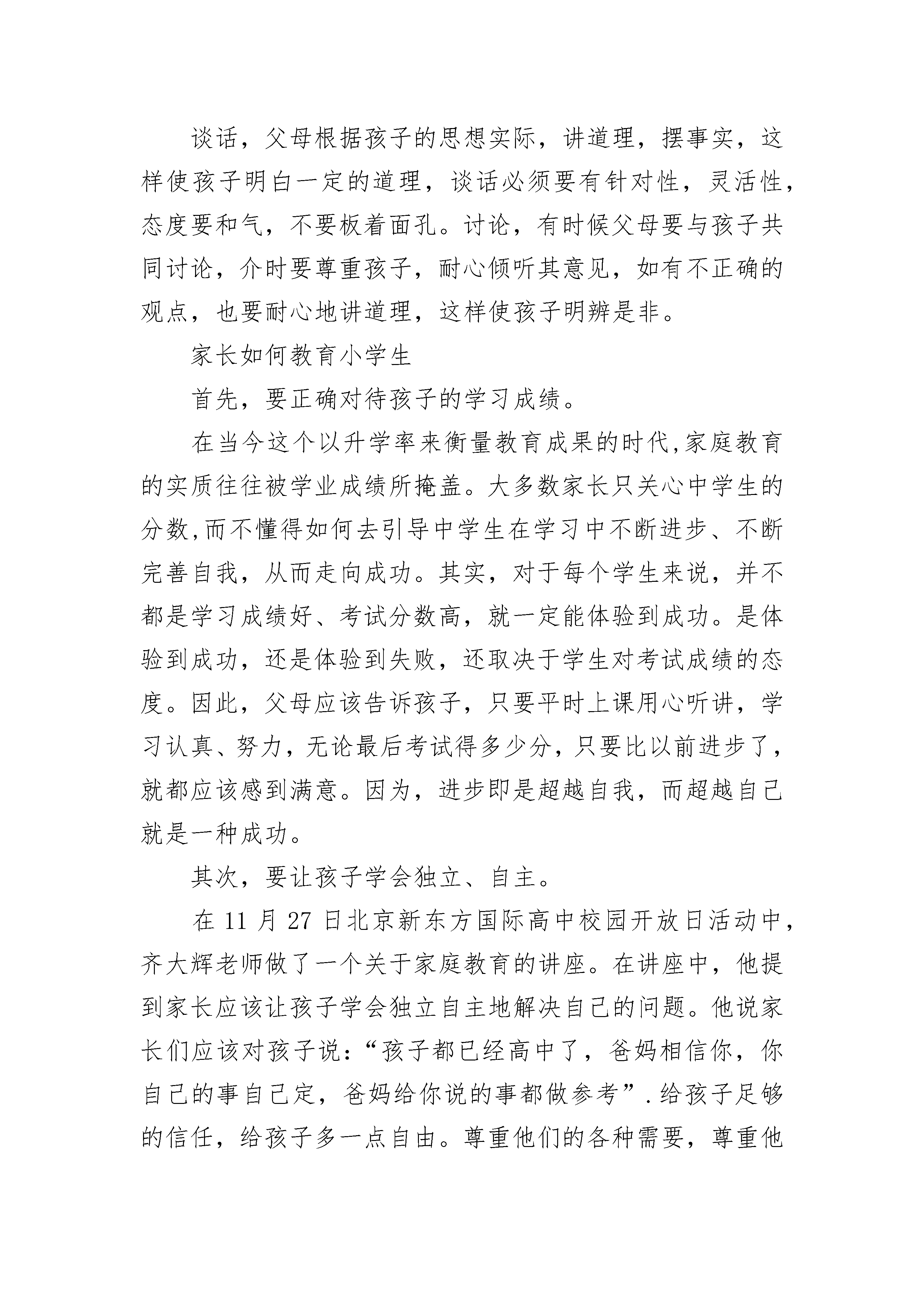 谈话，父母根据孩子的思想实际，讲道理，摆事实，这样使孩子明白一定的道理，谈话必须要有针对性，灵活性，态度要和气，不要板着面孔。讨论，有时候父母要与孩子共同讨论，介时要尊重孩子，耐心倾听其意见，如有不正确的观点，也要耐心地讲道理，这样使孩子明辨是非。

家长如何教育小学生

首先，要正确对待孩子的学习成绩。

在当今这个以升学率来衡量教育成果的时代,家庭教育的实质往往被学业成绩所掩盖。大多数家长只关心中学生的分数,而不懂得如何去引导中学生在学习中不断进步、不断完善自我，从而走向成功。其实，对于每个学生来说，并不都是学习成绩好、考试分数高，就一定能体验到成功。是体验到成功，还是体验到失败，还取决于学生对考试成绩的态度。因此，父母应该告诉孩子，只要平时上课用心听讲，学习认真、努力，无论最后考试得多少分，只要比以前进步了，就都应该感到满意。因为，进步即是超越自我，而超越自己就是一种成功。

其次，要让孩子学会独立、自主。

在 11 月 27 日北京新东方国际高中校园开放日活动中，齐大辉老师做了一个关于家庭教育的讲座。在讲座中，他提到家长应该让孩子学会独立自主地解决自己的问题。他说家长们应该对孩子说：“孩子都已经高中了，爸妈相信你，你自己的事自己定，爸妈给你说的事都做参考”.给孩子足够的信任，给孩子多一点自由。尊重他们的各种需要，尊重他